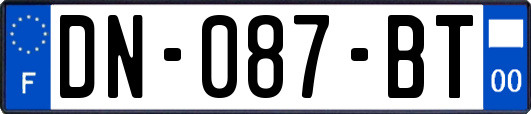 F

DN-087-BT

00